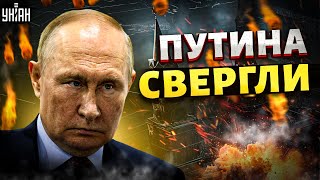 УНІАН

ПУТИНА СВЕРГЛИ